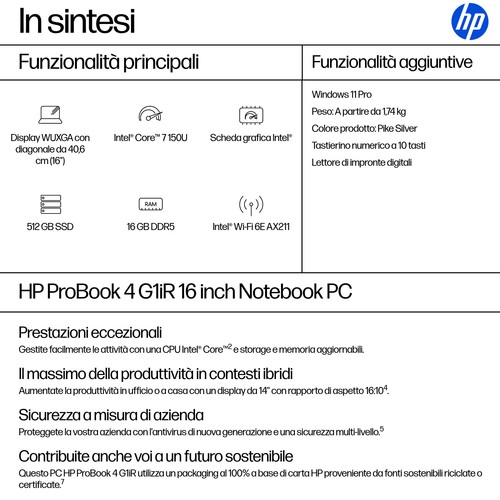 In sintesi

hp

Funzionalità principali

Display WUXGA con diagonale da 40,6 cm (16")

Intel® Core™ 7 150U

Scheda grafica Intel®

512 GB SSD

RAM

16 GB DDR5

Intel® Wi-Fi 6E AX211

Funzionalità aggiuntive

Windows 11 Pro

Peso: A partire da 1,74 kg

Colore prodotto: Pike Silver

Tastierino numerico a 10 tasti

Lettore di impronte digitali

HP ProBook 4 G1iR 16 inch Notebook PC

Prestazioni eccezionali

Gestite facilmente le attività con una CPU Intel® Core™$^2$ e storage e memoria aggiornabili.

Il massimo della produttività in contesti ibridi

Aumentate la produttività in ufficio o a casa con un display da 14" con rapporto di aspetto 16:10$^4$.

Sicurezza a misura di azienda

Proteggete la vostra azienda con l'antivirus di nuova generazione e una sicurezza multi-livello.$^5$

Contribuite anche voi a un futuro sostenibile

Questo PC HP ProBook 4 G1iR utilizza un packaging al 100% a base di carta HP proveniente da fonti sostenibili riciclate o certificate.$^7$